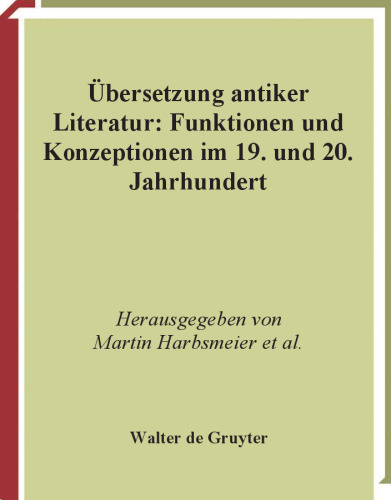 Übersetzung antiker Literatur: Funktionen und Konzeptionen im 19. und 20. Jahrhundert

Herausgegeben von
Martin Harbsmeier et al.

Walter de Gruyter